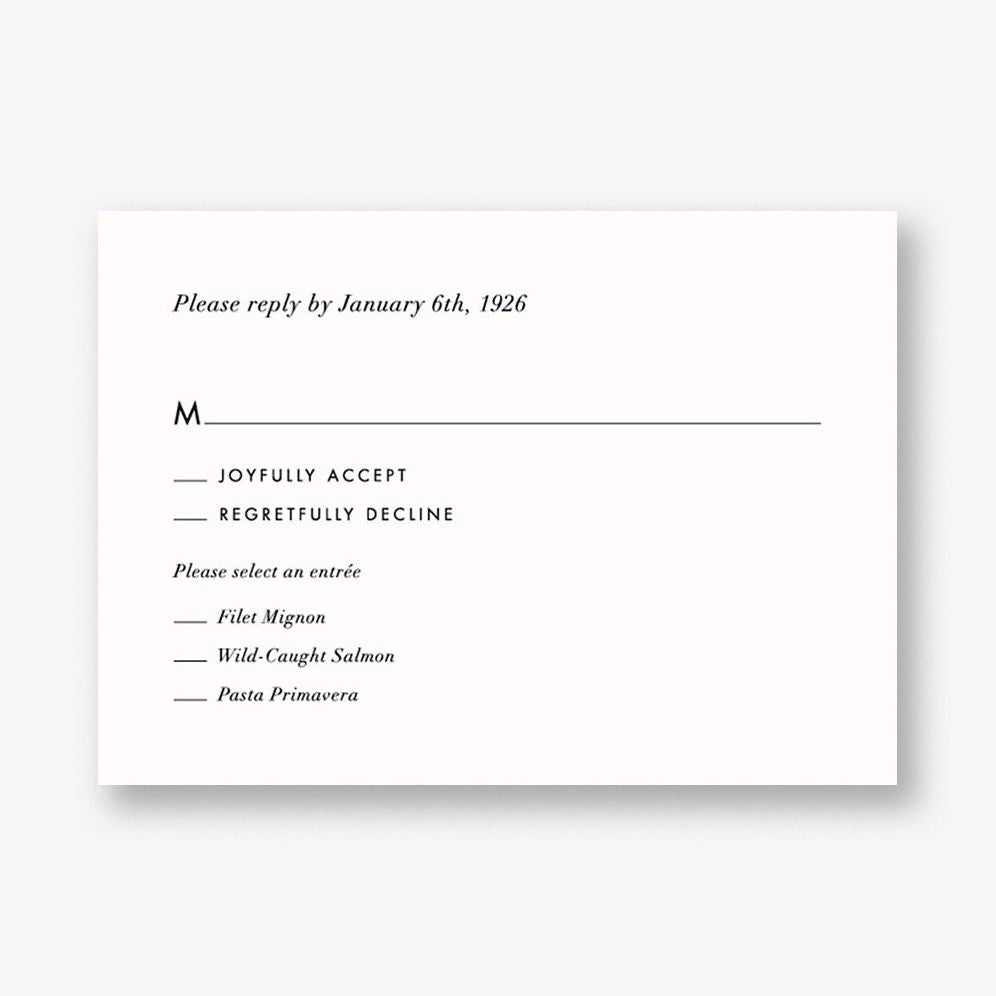 Please reply by January 6th, 1926

M____

____ JOYFULLY ACCEPT
____ REGRETFULLY DECLINE

Please select an entrée

____ Filet Mignon
____ Wild-Caught Salmon
____ Pasta Primavera